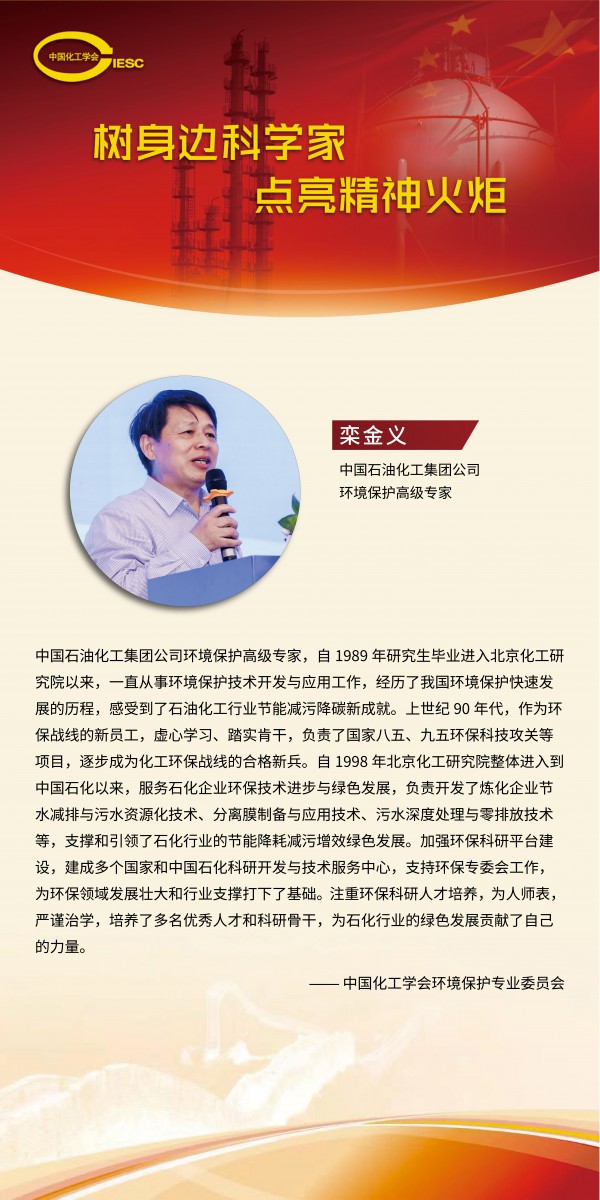 中国化工学会 CIESC

树身边科学家
点亮精神火炬

栾金义

中国石油化工集团公司
环境保护高级专家

中国石油化工集团公司环境保护高级专家，自 1989 年研究生毕业进入北京化工研究院以来，一直从事环境保护技术开发与应用工作，经历了我国环境保护快速发展的历程，感受到了石油化工行业节能减污降碳新成就。上世纪 90 年代，作为环保战线的新员工，虚心学习、踏实肯干，负责了国家八五、九五环保科技攻关等项目，逐步成为化工环保战线的合格新兵。自 1998 年北京化工研究院整体进入到中国石化以来，服务石化企业环保技术进步与绿色发展，负责开发了炼化企业节水减排与污水资源化技术、分离膜制备与应用技术、污水深度处理与零排放技术等，支撑和引领了石化行业的节能降耗减污增效绿色发展。加强环保科研平台建设，建成多个国家和中国石化科研开发与技术服务中心，支持环保专委会工作，为环保领域发展壮大和行业支撑打下了基础。注重环保科研人才培养，为人师表，严谨治学，培养了多名优秀人才和科研骨干，为石化行业的绿色发展贡献了自己的力量。

—— 中国化工学会环境保护专业委员会